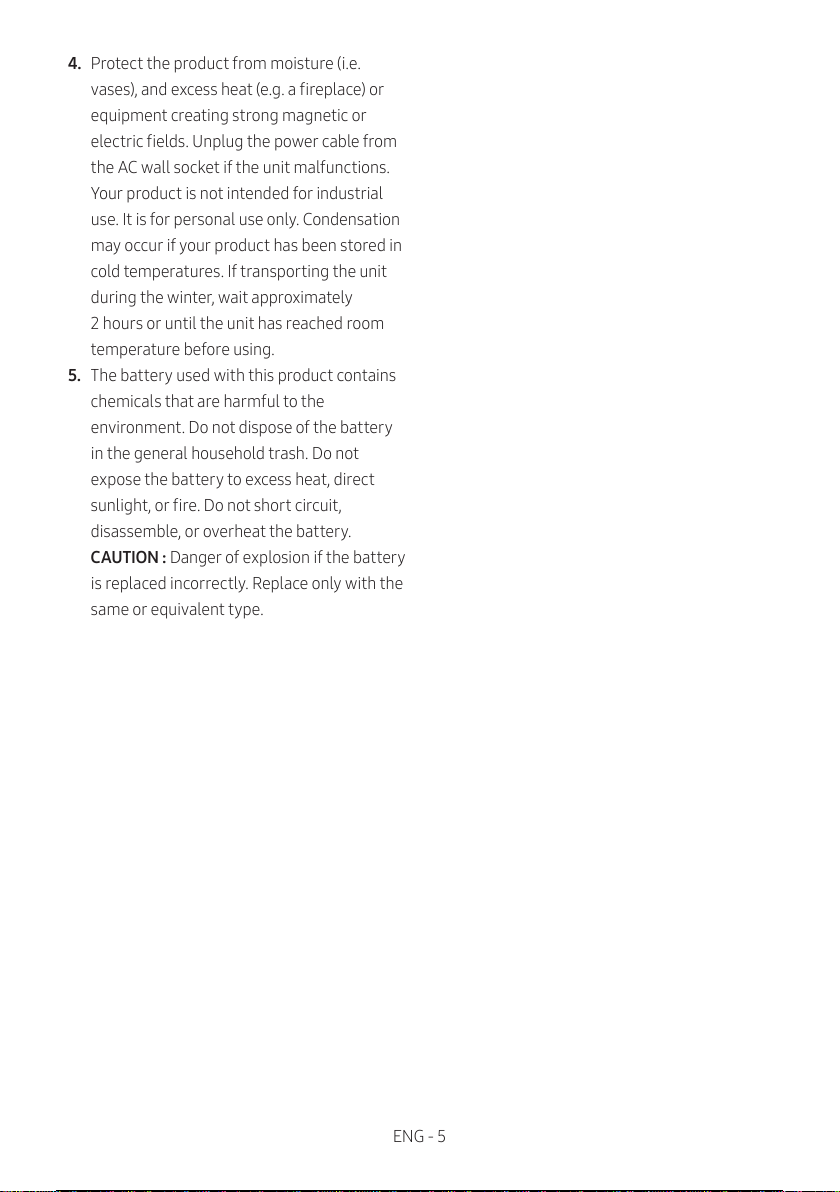 4. Protect the product from moisture (i.e. vases), and excess heat (e.g. a fireplace) or equipment creating strong magnetic or electric fields. Unplug the power cable from the AC wall socket if the unit malfunctions. Your product is not intended for industrial use. It is for personal use only. Condensation may occur if your product has been stored in cold temperatures. If transporting the unit during the winter, wait approximately 2 hours or until the unit has reached room temperature before using.

5. The battery used with this product contains chemicals that are harmful to the environment. Do not dispose of the battery in the general household trash. Do not expose the battery to excess heat, direct sunlight, or fire. Do not short circuit, disassemble, or overheat the battery. CAUTION : Danger of explosion if the battery is replaced incorrectly. Replace only with the same or equivalent type.

ENG - 5